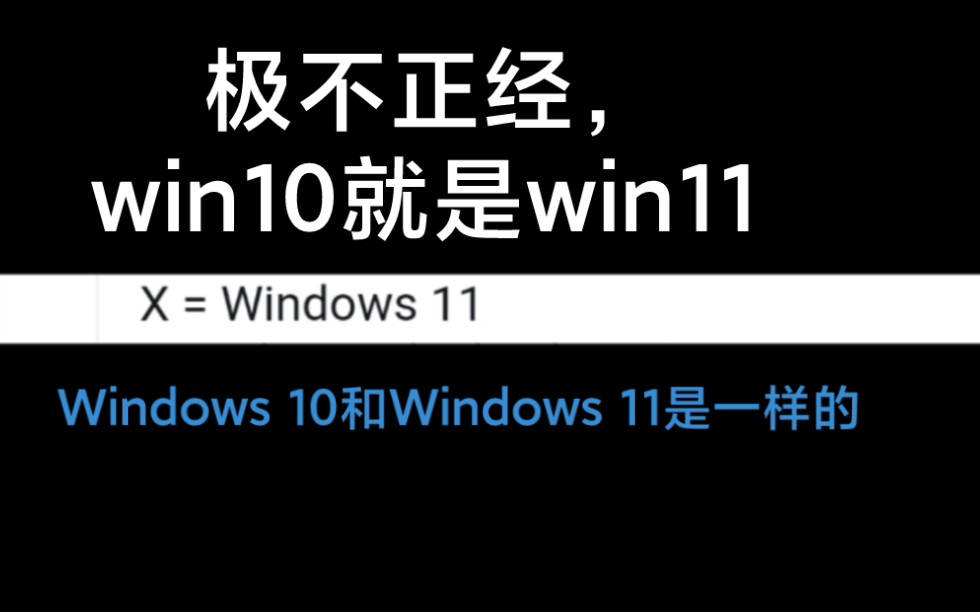 极不正经，
win10就是win11

X = Windows 11

Windows 10和Windows 11是一样的